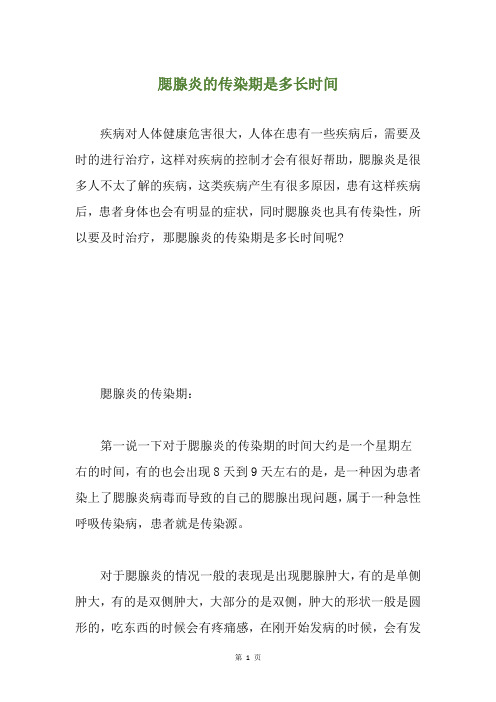 腮腺炎的传染期是多长时间

疾病对人体健康危害很大，人体在患有一些疾病后，需要及时的进行治疗，这样对疾病的控制才会有很好帮助，腮腺炎是很多人不太了解的疾病，这类疾病产生有很多原因，患有这样疾病后，患者身体也会有明显的症状，同时腮腺炎也具有传染性，所以要及时治疗，那腮腺炎的传染期是多长时间呢?

腮腺炎的传染期：

第一说一下对于腮腺炎的传染期的时间大约是一个星期左右的时间，有的也会出现8天到9天左右的是，是一种因为患者染上了腮腺炎病毒而导致的自己的腮腺出现问题，属于一种急性呼吸传染病，患者就是传染源。

对于腮腺炎的情况一般的表现是出现腮腺肿大，有的是单侧肿大，有的是双侧肿大，大部分的是双侧，肿大的形状一般是圆形的，吃东西的时候会有疼痛感，在刚开始发病的时候，会有发

第 1 页